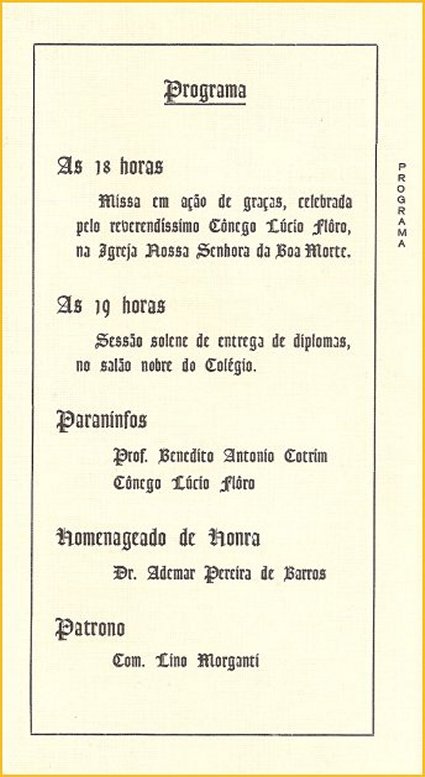 Programa

As 18 horas

Missa em ação de graças, celebrada pelo reverendíssimo Cônego Lúcio Flôro, na Igreja Nossa Senhora da Boa Morte.

As 19 horas

Sessão solene de entrega de diplomas, no salão nobre do Colégio.

Paraninfos

Prof. Benedito Antonio Cotrim
Cônego Lúcio Flôro

Homenageado de Honra

Dr. Ademar Pereira de Barros

Patrono

Com. Lino Morganti

PROGRAMA